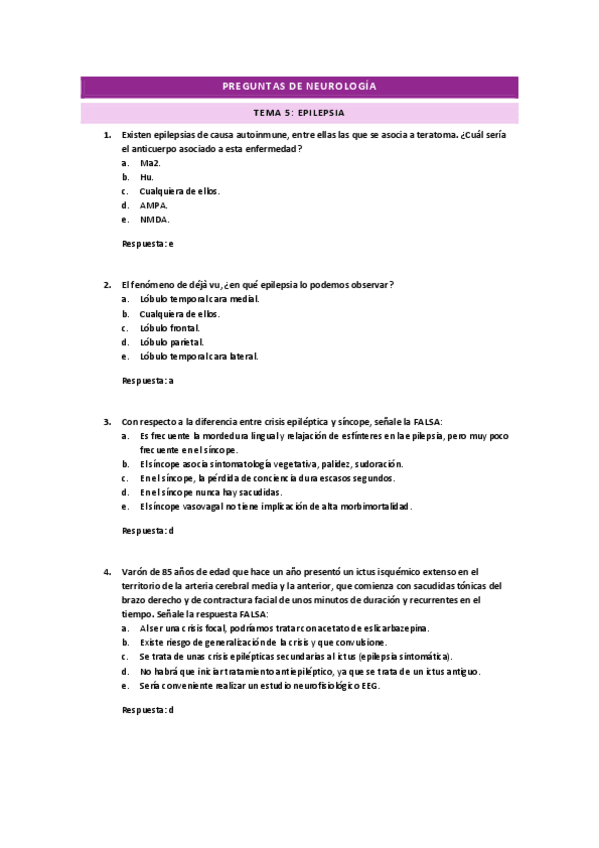 PREGUNTAS DE NEUROLOGÍA

TEMA 5: EPILEPSIA

1. Existen epilepsias de causa autoinmune, entre ellas las que se asocia a teratoma. ¿Cuál sería el anticuerpo asociado a esta enfermedad?
a. Ma2.
b. Hu.
c. Cualquiera de ellos.
d. AMPA.
e. NMDA.

Respuesta: e

2. El fenómeno de déjà vu, ¿en qué epilepsia lo podemos observar?
a. Lóbulo temporal cara medial.
b. Cualquiera de ellos.
c. Lóbulo frontal.
d. Lóbulo parietal.
e. Lóbulo temporal cara lateral.

Respuesta: a

3. Con respecto a la diferencia entre crisis epiléptica y síncope, señale la FALSA:
a. Es frecuente la mordedura lingual y relajación de esfínteres en la epilepsia, pero muy poco frecuente en el síncope.
b. El síncope asocia sintomatología vegetativa, palidez, sudoración.
c. En el síncope, la pérdida de conciencia dura escasos segundos.
d. En el síncope nunca hay sacudidas.
e. El síncope vasovagal no tiene implicación de alta morbimortalidad.

Respuesta: d

4. Varón de 85 años de edad que hace un año presentó un ictus isquémico extenso en el territorio de la arteria cerebral media y la anterior, que comienza con sacudidas tónicas del brazo derecho y de contractura facial de unos minutos de duración y recurrentes en el tiempo. Señale la respuesta FALSA:
a. Al ser una crisis focal, podríamos tratar con acetato de eslicarbazepina.
b. Existe riesgo de generalización de la crisis y que convulsione.
c. Se trata de unas crisis epilépticas secundarias al ictus (epilepsia sintomática).
d. No habrá que iniciar tratamiento antiepiléptico, ya que se trata de un ictus antiguo.
e. Sería conveniente realizar un estudio neurofisiológico EEG.

Respuesta: d